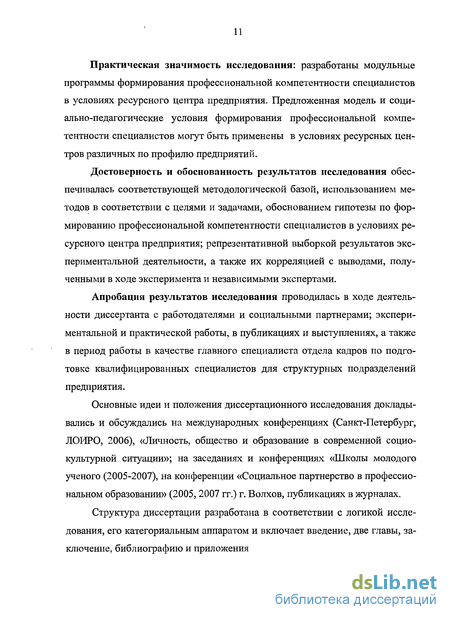 11

Практическая значимость исследования: разработаны модульные программы формирования профессиональной компетентности специалистов в условиях ресурсного центра предприятия. Предложенная модель и социально-педагогические условия формирования профессиональной компетентности специалистов могут быть применены в условиях ресурсных центров различных по профилю предприятий.

Достоверность и обоснованность результатов исследования обеспечивалась соответствующей методологической базой, использованием методов в соответствии с целями и задачами, обоснованием гипотезы по формированию профессиональной компетентности специалистов в условиях ресурсного центра предприятия; репрезентативной выборкой результатов экспериментальной деятельности, а также их корреляцией с выводами, полученными в ходе эксперимента и независимыми экспертами.

Апробация результатов исследования проводилась в ходе деятельности диссертанта с работодателями и социальными партнерами; экспериментальной и практической работы, в публикациях и выступлениях, а также в период работы в качестве главного специалиста отдела кадров по подготовке квалифицированных специалистов для структурных подразделений предприятия.

Основные идеи и положения диссертационного исследования докладывались и обсуждались на международных конференциях (Санкт-Петербург, ЛОИРО, 2006), «Личность, общество и образование в современной социокультурной ситуации»; на заседаниях и конференциях «Школы молодого ученого (2005-2007), на конференции «Социальное партнерство в профессиональном образовании» (2005, 2007 гг.) г. Волхов, публикациях в журналах.

Структура диссертации разработана в соответствии с логикой исследования, его категориальным аппаратом и включает введение, две главы, заключение, библиографию и приложения

dsLib.net
библиотека диссертаций